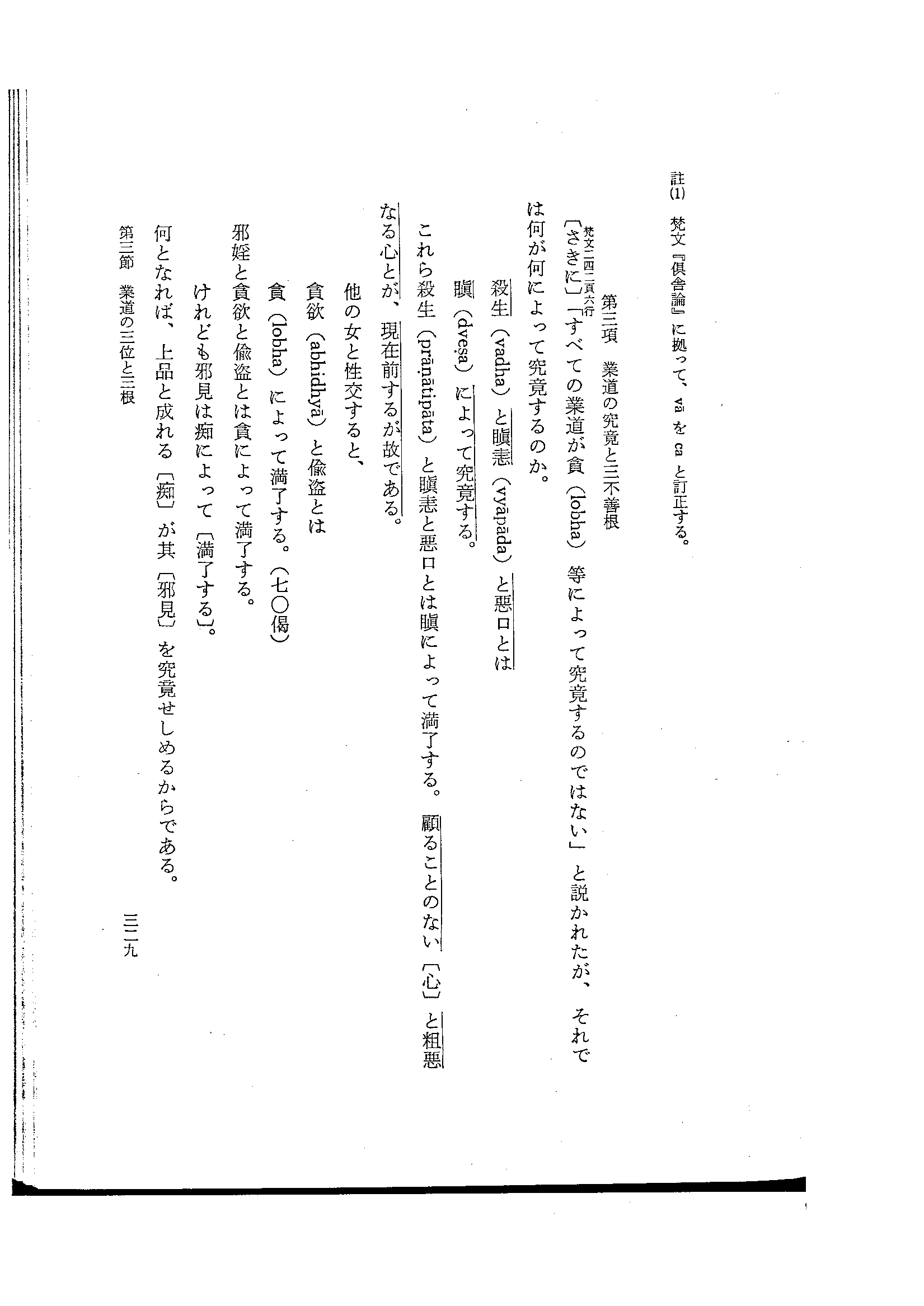 註(1)　梵文『倶舎論』に拠って、vā を ca と訂正する。

第三項　業道の究竟と三不善根

梵文二四二頁六行
〔さきに〕「すべての業道が貪（lobha）等によって究竟するのではない」と説かれたが、それでは何が何によって究竟するのか。

殺生（vadha）と瞋恚（vyāpāda）と悪口とは
瞋（dveṣa）によって究竟する。

これら殺生（prāṇātipāta）と瞋恚と悪口とは瞋によって満了する。顧ることのない〔心〕と粗悪なる心とが、現在前するが故である。

他の女と性交すると、
貪欲（abhidhyā）と偸盗とは
貪（lobha）によって満了する。（七〇偈）

邪婬と貪欲と偸盗とは貪によって満了する。

けれども邪見は痴によって〔満了する〕。

何となれば、上品と成れる〔痴〕が其〔邪見〕を究竟せしめるからである。

第三節　業道の三位と三根　　三一九